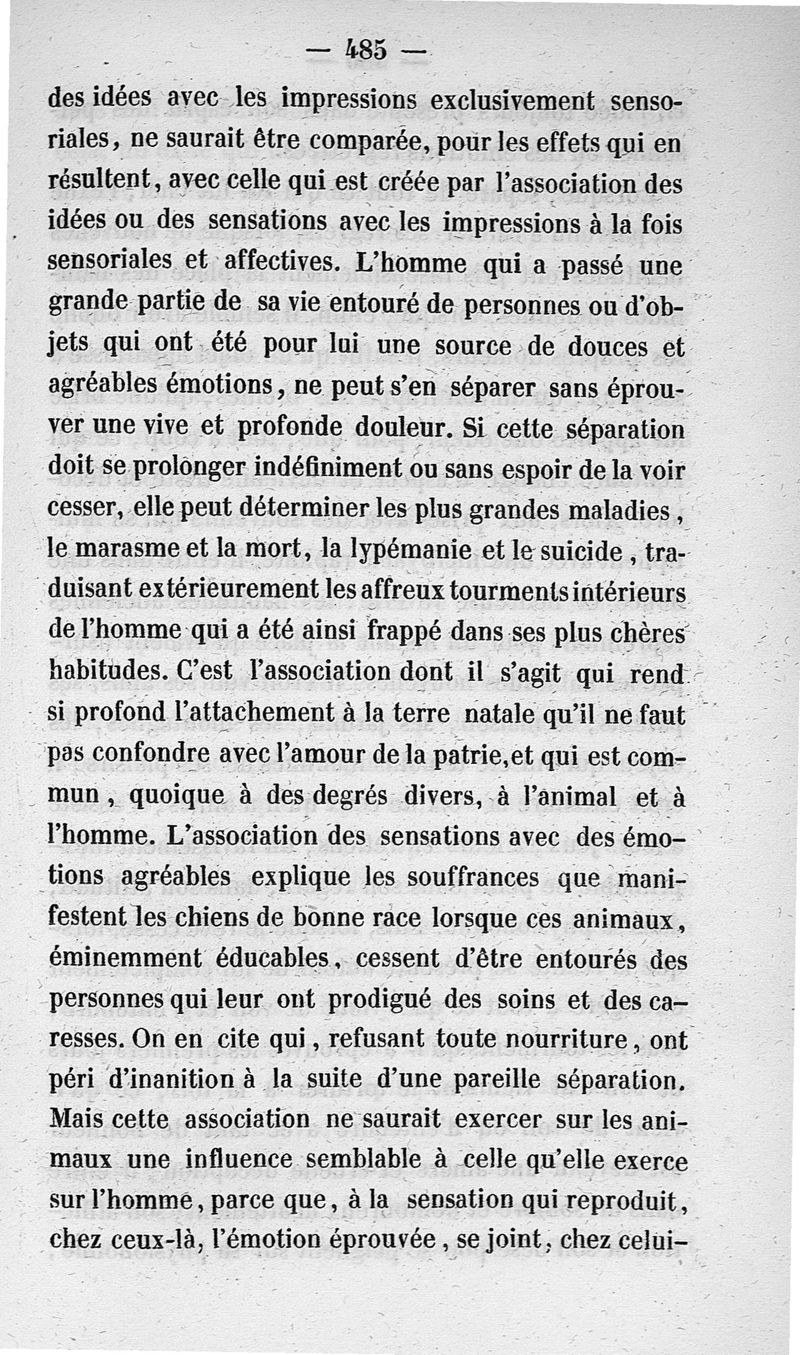 — 485 —

des idées avec les impressions exclusivement sensoriales, ne saurait être comparée, pour les effets qui en résultent, avec celle qui est créée par l'association des idées ou des sensations avec les impressions à la fois sensoriales et affectives. L'homme qui a passé une grande partie de sa vie entouré de personnes ou d'objets qui ont été pour lui une source de douces et agréables émotions, ne peut s'en séparer sans éprouver une vive et profonde douleur. Si cette séparation doit se prolonger indéfiniment ou sans espoir de la voir cesser, elle peut déterminer les plus grandes maladies, le marasme et la mort, la lypémanie et le suicide, traduisant extérieurement les affreux tourments intérieurs de l'homme qui a été ainsi frappé dans ses plus chères habitudes. C'est l'association dont il s'agit qui rend si profond l'attachement à la terre natale qu'il ne faut pas confondre avec l'amour de la patrie, et qui est commun, quoique à des degrés divers, à l'animal et à l'homme. L'association des sensations avec des émotions agréables explique les souffrances que manifestent les chiens de bonne race lorsque ces animaux, éminemment éducables, cessent d'être entourés des personnes qui leur ont prodigué des soins et des caresses. On en cite qui, refusant toute nourriture, ont péri d'inanition à la suite d'une pareille séparation. Mais cette association ne saurait exercer sur les animaux une influence semblable à celle qu'elle exerce sur l'homme, parce que, à la sensation qui reproduit, chez ceux-là, l'émotion éprouvée, se joint, chez celui-